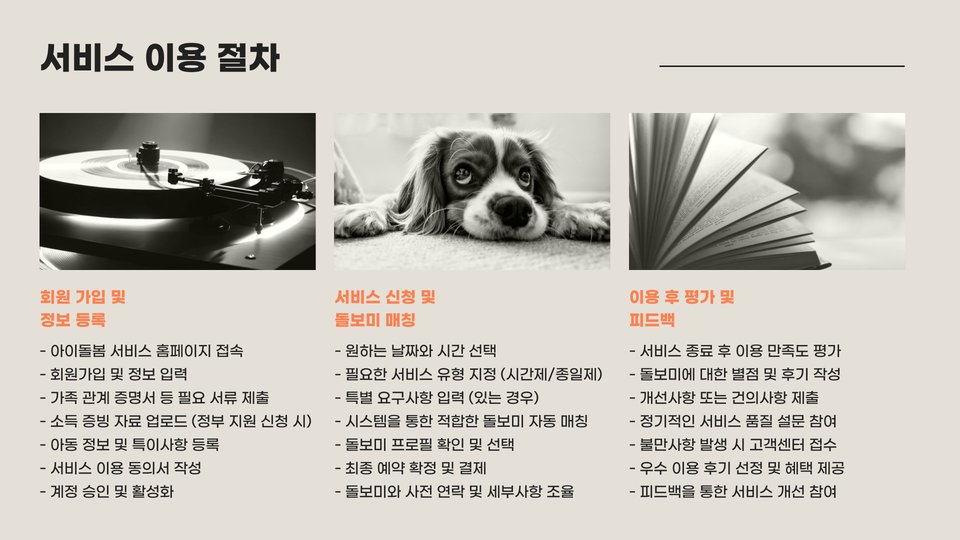 서비스 이용 절차

회원 가입 및 정보 등록

- 아이돌봄 서비스 홈페이지 접속
- 회원가입 및 정보 입력
- 가족 관계 증명서 등 필요 서류 제출
- 소득 증빙 자료 업로드 (정부 지원 신청 시)
- 아동 정보 및 특이사항 등록
- 서비스 이용 동의서 작성
- 계정 승인 및 활성화

서비스 신청 및 돌보미 매칭

- 원하는 날짜와 시간 선택
- 필요한 서비스 유형 지정 (시간제/종일제)
- 특별 요구사항 입력 (있는 경우)
- 시스템을 통한 적합한 돌보미 자동 매칭
- 돌보미 프로필 확인 및 선택
- 최종 예약 확정 및 결제
- 돌보미와 사전 연락 및 세부사항 조율

이용 후 평가 및 피드백

- 서비스 종료 후 이용 만족도 평가
- 돌보미에 대한 별점 및 후기 작성
- 개선사항 또는 건의사항 제출
- 정기적인 서비스 품질 설문 참여
- 불만사항 발생 시 고객센터 접수
- 우수 이용 후기 선정 및 혜택 제공
- 피드백을 통한 서비스 개선 참여